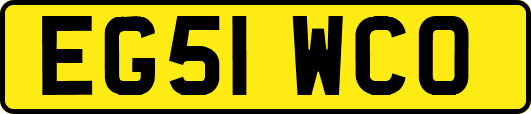 EG51 WCO